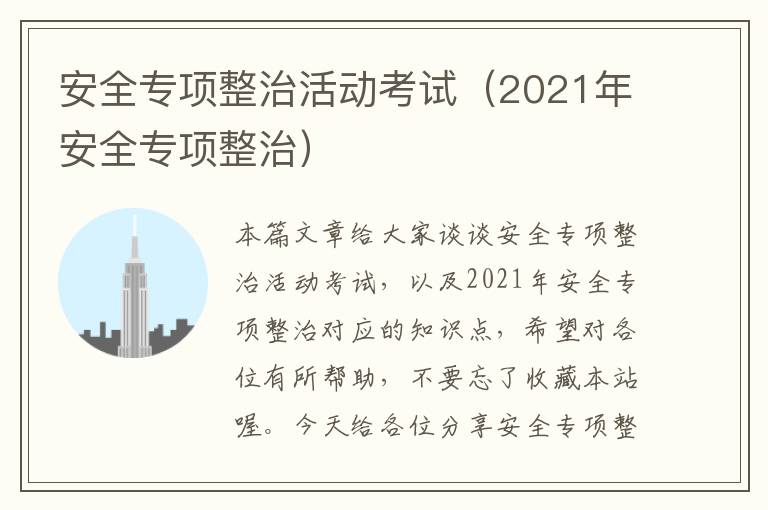 安全专项整治活动考试（2021年安全专项整治）

本篇文章给大家谈谈安全专项整治活动考试，以及2021年安全专项整治对应的知识点，希望对各位有所帮助，不要忘了收藏本站喔。今天给各位分享安全专项整